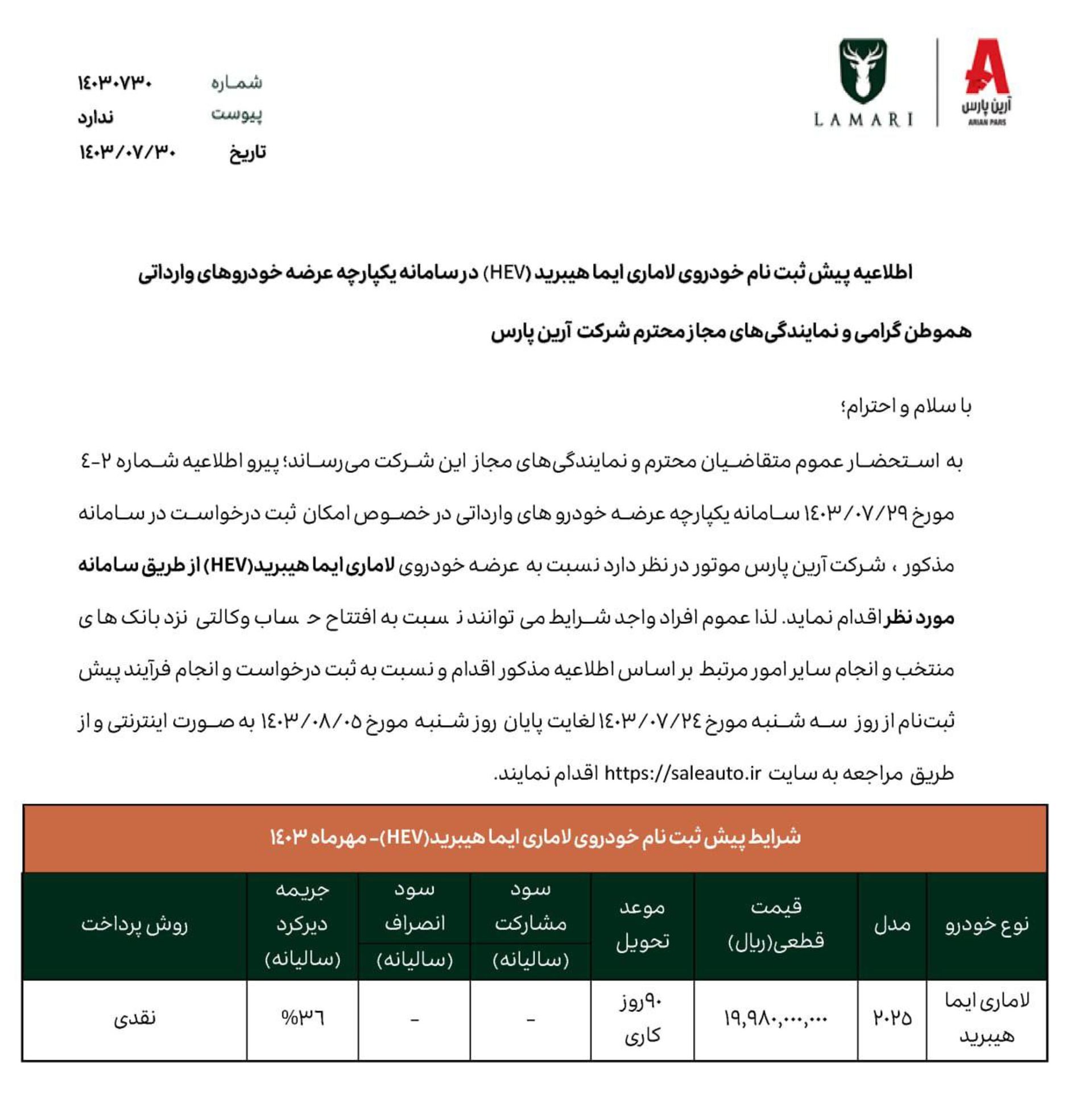 آرین پارس
ARIAN PARS

LAMARI

شماره ۱۴۰۳۰۷۳۰
پیوست ندارد
تاریخ ۱۴۰۳/۰۷/۳۰

اطلاعیه پیش ثبت نام خودروی لاماری ایما هیبرید (HEV) در سامانه یکپارچه عرضه خودروهای وارداتی

هموطن گرامی و نمایندگی‌های مجاز محترم شرکت آرین پارس

با سلام و احترام؛

به استحضار عموم متقاضیان محترم و نمایندگی‌های مجاز این شرکت می‌رساند؛ پیرو اطلاعیه شماره ۲-۴ مورخ ۱۴۰۳/۰۷/۲۹ سامانه یکپارچه عرضه خودرو های وارداتی در خصوص امکان ثبت درخواست در سامانه مذکور ، شرکت آرین پارس موتور در نظر دارد نسبت به عرضه خودروی لاماری ایما هیبرید(HEV) از طریق سامانه مورد نظر اقدام نماید. لذا عموم افراد واجد شرایط می توانند نسبت به افتتاح حساب وکالتی نزد بانک های منتخب و انجام سایر امور مرتبط بر اساس اطلاعیه مذکور اقدام و نسبت به ثبت درخواست و انجام فرآیند پیش ثبت‌نام از روز سه شنبه مورخ ۱۴۰۳/۰۷/۲۴ لغایت پایان روز شنبه مورخ ۱۴۰۳/۰۸/۰۵ به صورت اینترنتی و از طریق مراجعه به سایت https://saleauto.ir اقدام نمایند.

شرایط پیش ثبت نام خودروی لاماری ایما هیبرید(HEV)- مهرماه ۱۴۰۳

| نوع خودرو | مدل | قیمت قطعی(ریال) | موعد تحویل | سود مشارکت (سالیانه) | سود انصراف (سالیانه) | جریمه دیرکرد (سالیانه) | روش پرداخت |
|---|---|---|---|---|---|---|---|
| لاماری ایما هیبرید | ۲۰۲۵ | ۱۹,۹۸۰,۰۰۰,۰۰۰ | ۹۰روز کاری | - | - | %۳۶ | نقدی |